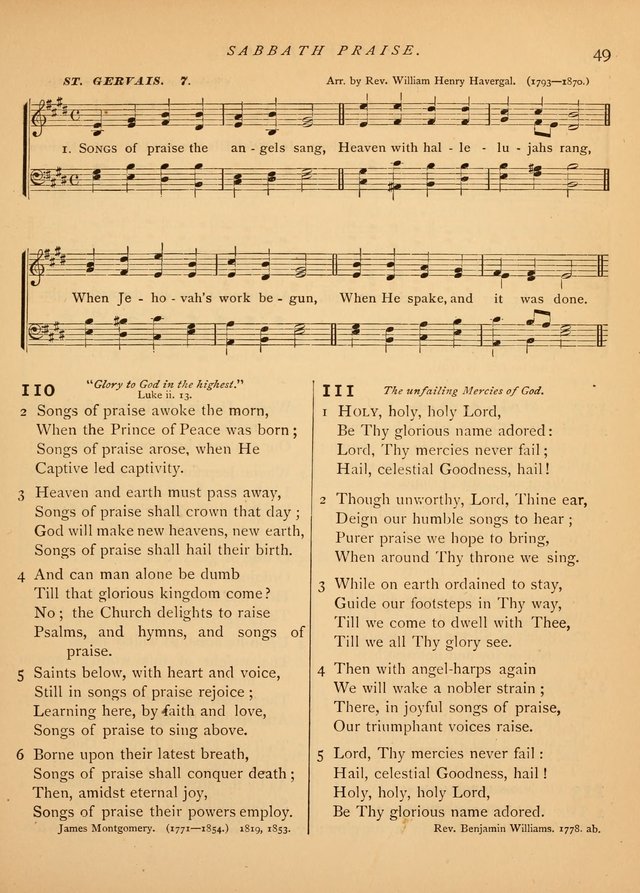 SABBATH PRAISE. 49

ST. GERVAIS. 7. Arr. by Rev. William Henry Havergal. (1793—1870.)

1. SONGS of praise the an - gels sang, Heaven with hal - le - lu - jahs rang,

When Je - ho - vah's work be - gun, When He spake, and it was done.

110 "Glory to God in the highest." Luke ii. 13.

2 Songs of praise awoke the morn, When the Prince of Peace was born; Songs of praise arose, when He Captive led captivity.

3 Heaven and earth must pass away, Songs of praise shall crown that day; God will make new heavens, new earth, Songs of praise shall hail their birth.

4 And can man alone be dumb Till that glorious kingdom come? No; the Church delights to raise Psalms, and hymns, and songs of praise.

5 Saints below, with heart and voice, Still in songs of praise rejoice; Learning here, by faith and love, Songs of praise to sing above.

6 Borne upon their latest breath, Songs of praise shall conquer death; Then, amidst eternal joy, Songs of praise their powers employ.

James Montgomery. (1771—1854.) 1819, 1853.

111 The unfailing Mercies of God.

1 HOLY, holy, holy Lord, Be Thy glorious name adored: Lord, Thy mercies never fail; Hail, celestial Goodness, hail!

2 Though unworthy, Lord, Thine ear, Deign our humble songs to hear; Purer praise we hope to bring, When around Thy throne we sing.

3 While on earth ordained to stay, Guide our footsteps in Thy way, Till we come to dwell with Thee, Till we all Thy glory see.

4 Then with angel-harps again We will wake a nobler strain; There, in joyful songs of praise, Our triumphant voices raise.

5 Lord, Thy mercies never fail: Hail, celestial Goodness, hail! Holy, holy, holy Lord, Be Thy glorious name adored.

Rev. Benjamin Williams. 1778. ab.